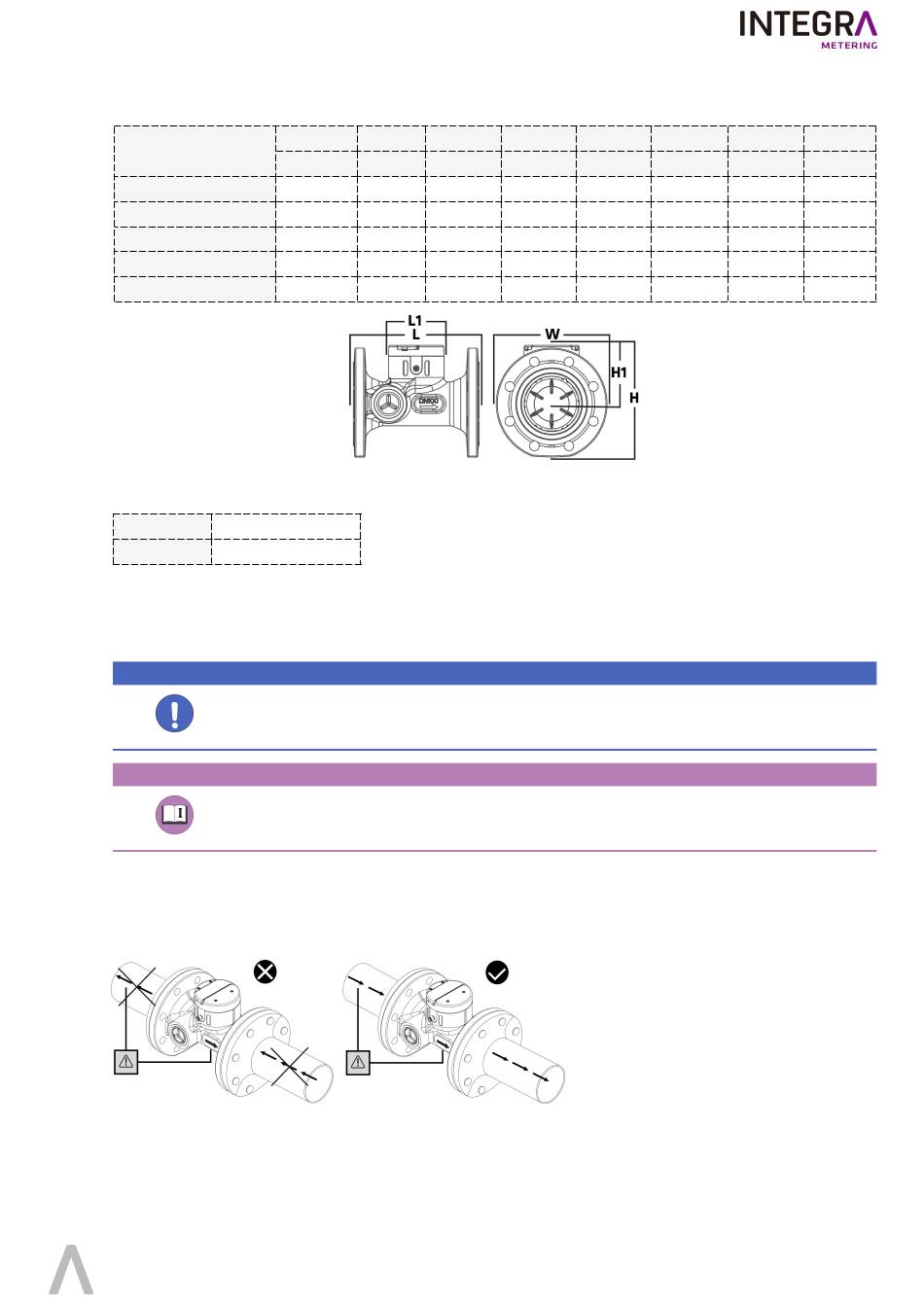 INTEGRA
METERING

L1
L
W
H1
H
DN100